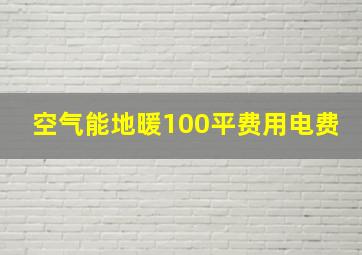 空气能地暖100平费用电费